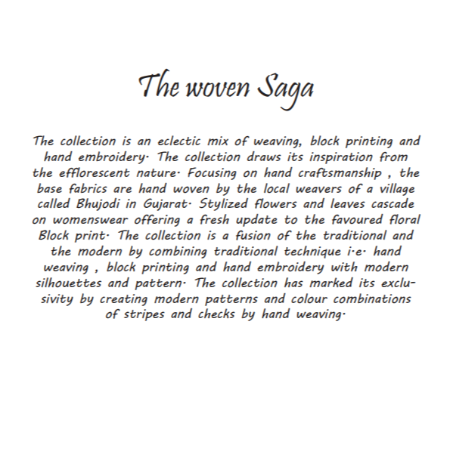 The woven Saga

The collection is an eclectic mix of weaving, block printing and hand embroidery. The collection draws its inspiration from the efflorescent nature. Focusing on hand craftsmanship , the base fabrics are hand woven by the local weavers of a village called Bhujodi in Gujarat. Stylized flowers and leaves cascade on womenswear offering a fresh update to the favoured floral Block print. The collection is a fusion of the traditional and the modern by combining traditional technique i.e. hand weaving , block printing and hand embroidery with modern silhouettes and pattern. The collection has marked its exclusivity by creating modern patterns and colour combinations of stripes and checks by hand weaving.